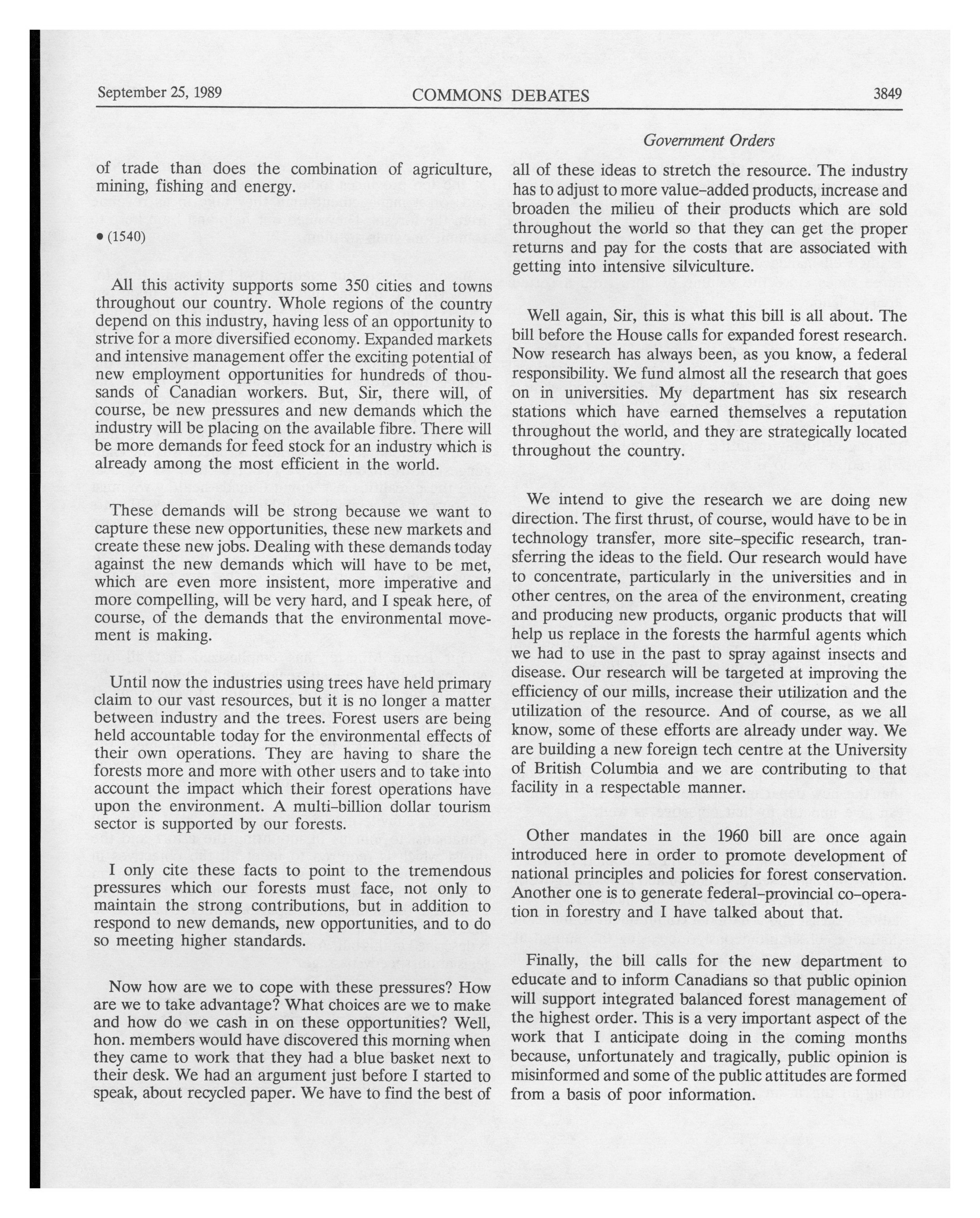 September 25, 1989 COMMONS DEBATES 3849

Government Orders

of trade than does the combination of agriculture, mining, fishing and energy.

• (1540)

All this activity supports some 350 cities and towns throughout our country. Whole regions of the country depend on this industry, having less of an opportunity to strive for a more diversified economy. Expanded markets and intensive management offer the exciting potential of new employment opportunities for hundreds of thousands of Canadian workers. But, Sir, there will, of course, be new pressures and new demands which the industry will be placing on the available fibre. There will be more demands for feed stock for an industry which is already among the most efficient in the world.

These demands will be strong because we want to capture these new opportunities, these new markets and create these new jobs. Dealing with these demands today against the new demands which will have to be met, which are even more insistent, more imperative and more compelling, will be very hard, and I speak here, of course, of the demands that the environmental movement is making.

Until now the industries using trees have held primary claim to our vast resources, but it is no longer a matter between industry and the trees. Forest users are being held accountable today for the environmental effects of their own operations. They are having to share the forests more and more with other users and to take into account the impact which their forest operations have upon the environment. A multi-billion dollar tourism sector is supported by our forests.

I only cite these facts to point to the tremendous pressures which our forests must face, not only to maintain the strong contributions, but in addition to respond to new demands, new opportunities, and to do so meeting higher standards.

Now how are we to cope with these pressures? How are we to take advantage? What choices are we to make and how do we cash in on these opportunities? Well, hon. members would have discovered this morning when they came to work that they had a blue basket next to their desk. We had an argument just before I started to speak, about recycled paper. We have to find the best of all of these ideas to stretch the resource. The industry has to adjust to more value-added products, increase and broaden the milieu of their products which are sold throughout the world so that they can get the proper returns and pay for the costs that are associated with getting into intensive silviculture.

Well again, Sir, this is what this bill is all about. The bill before the House calls for expanded forest research. Now research has always been, as you know, a federal responsibility. We fund almost all the research that goes on in universities. My department has six research stations which have earned themselves a reputation throughout the world, and they are strategically located throughout the country.

We intend to give the research we are doing new direction. The first thrust, of course, would have to be in technology transfer, more site-specific research, transferring the ideas to the field. Our research would have to concentrate, particularly in the universities and in other centres, on the area of the environment, creating and producing new products, organic products that will help us replace in the forests the harmful agents which we had to use in the past to spray against insects and disease. Our research will be targeted at improving the efficiency of our mills, increase their utilization and the utilization of the resource. And of course, as we all know, some of these efforts are already under way. We are building a new foreign tech centre at the University of British Columbia and we are contributing to that facility in a respectable manner.

Other mandates in the 1960 bill are once again introduced here in order to promote development of national principles and policies for forest conservation. Another one is to generate federal-provincial co-operation in forestry and I have talked about that.

Finally, the bill calls for the new department to educate and to inform Canadians so that public opinion will support integrated balanced forest management of the highest order. This is a very important aspect of the work that I anticipate doing in the coming months because, unfortunately and tragically, public opinion is misinformed and some of the public attitudes are formed from a basis of poor information.